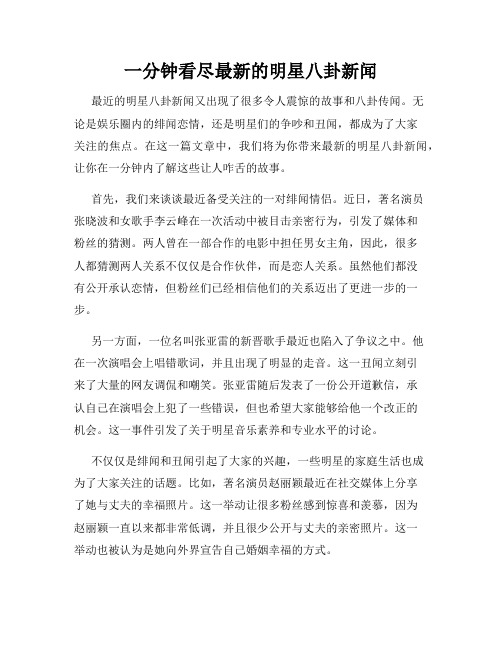 一分钟看尽最新的明星八卦新闻

最近的明星八卦新闻又出现了很多令人震惊的故事和八卦传闻。无论是娱乐圈内的绯闻恋情，还是明星们的争吵和丑闻，都成为了大家关注的焦点。在这一篇文章中，我们将为你带来最新的明星八卦新闻，让你在一分钟内了解这些让人咋舌的故事。

首先，我们来谈谈最近备受关注的一对绯闻情侣。近日，著名演员张晓波和女歌手李云峰在一次活动中被目击亲密行为，引发了媒体和粉丝的猜测。两人曾在一部合作的电影中担任男女主角，因此，很多人都猜测两人关系不仅仅是合作伙伴，而是恋人关系。虽然他们都没有公开承认恋情，但粉丝们已经相信他们的关系迈出了更进一步的一步。

另一方面，一位名叫张亚雷的新晋歌手最近也陷入了争议之中。他在一次演唱会上唱错歌词，并且出现了明显的走音。这一丑闻立刻引来了大量的网友调侃和嘲笑。张亚雷随后发表了一份公开道歉信，承认自己在演唱会上犯了一些错误，但也希望大家能够给他一个改正的机会。这一事件引发了关于明星音乐素养和专业水平的讨论。

不仅仅是绯闻和丑闻引起了大家的兴趣，一些明星的家庭生活也成为了大家关注的话题。比如，著名演员赵丽颖最近在社交媒体上分享了她与丈夫的幸福照片。这一举动让很多粉丝感到惊喜和羡慕，因为赵丽颖一直以来都非常低调，并且很少公开与丈夫的亲密照片。这一举动也被认为是她向外界宣告自己婚姻幸福的方式。